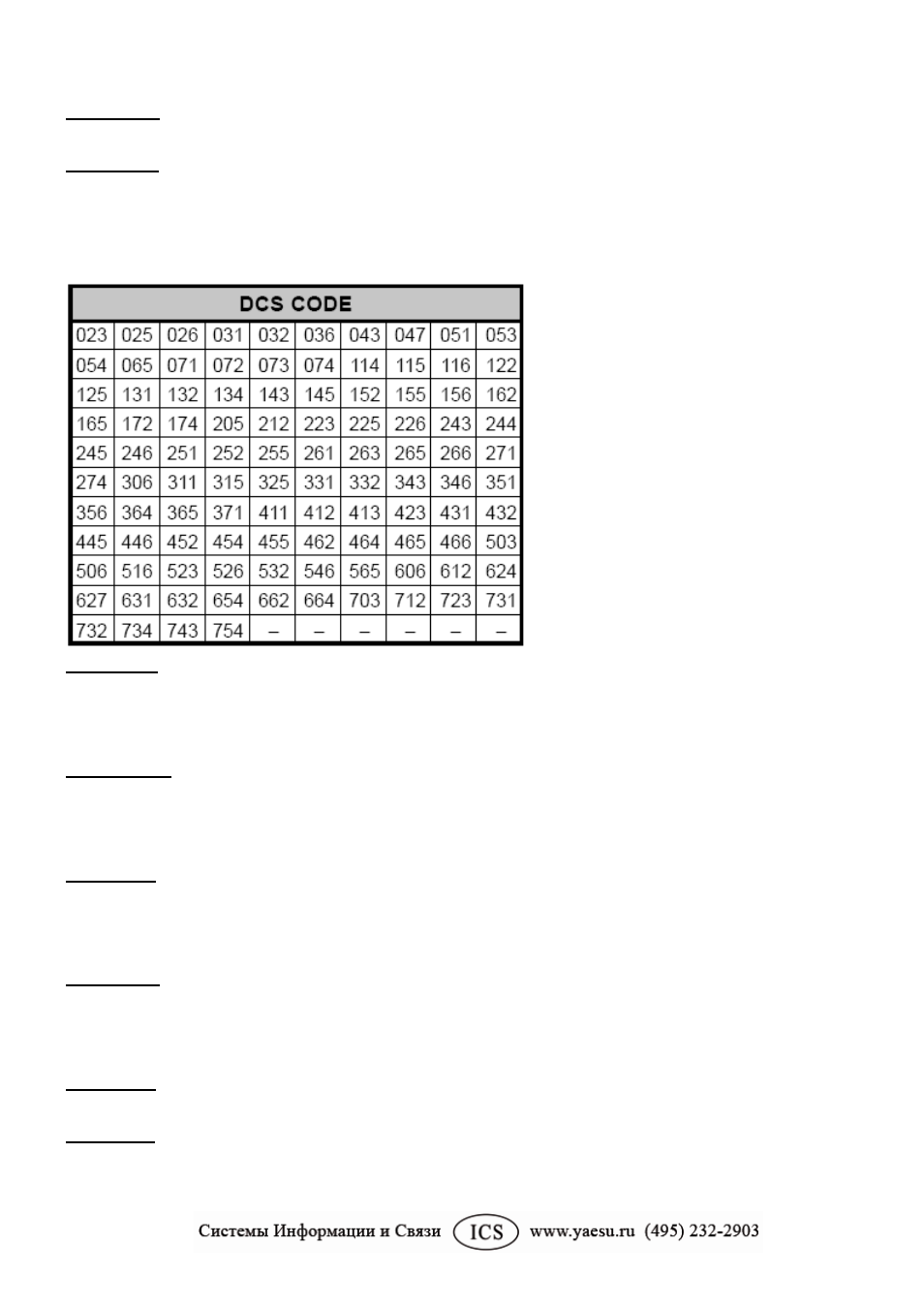 | DCS CODE | | | | | | | | | |
|---|---|---|---|---|---|---|---|---|---|
| 023 | 025 | 026 | 031 | 032 | 036 | 043 | 047 | 051 | 053 |
| 054 | 065 | 071 | 072 | 073 | 074 | 114 | 115 | 116 | 122 |
| 125 | 131 | 132 | 134 | 143 | 145 | 152 | 155 | 156 | 162 |
| 165 | 172 | 174 | 205 | 212 | 223 | 225 | 226 | 243 | 244 |
| 245 | 246 | 251 | 252 | 255 | 261 | 263 | 265 | 266 | 271 |
| 274 | 306 | 311 | 315 | 325 | 331 | 332 | 343 | 346 | 351 |
| 356 | 364 | 365 | 371 | 411 | 412 | 413 | 423 | 431 | 432 |
| 445 | 446 | 452 | 454 | 455 | 462 | 464 | 465 | 466 | 503 |
| 506 | 516 | 523 | 526 | 532 | 546 | 565 | 606 | 612 | 624 |
| 627 | 631 | 632 | 654 | 662 | 664 | 703 | 712 | 723 | 731 |
| 732 | 734 | 743 | 754 | – | – | – | – | – | – |

Системы Информации и Связи ICS www.yaesu.ru (495) 232-2903